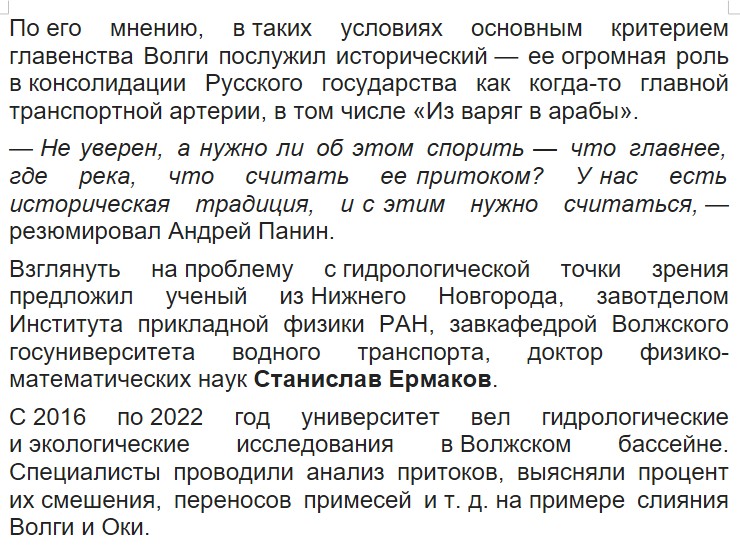 По его мнению, в таких условиях основным критерием главенства Волги послужил исторический — ее огромная роль в консолидации Русского государства как когда-то главной транспортной артерии, в том числе «Из варяг в арабы».

— Не уверен, а нужно ли об этом спорить — что главнее, где река, что считать ее притоком? У нас есть историческая традиция, и с этим нужно считаться, — резюмировал Андрей Панин.

Взглянуть на проблему с гидрологической точки зрения предложил ученый из Нижнего Новгорода, завотделом Института прикладной физики РАН, завкафедрой Волжского госуниверситета водного транспорта, доктор физико-математических наук Станислав Ермаков.

С 2016 по 2022 год университет вел гидрологические и экологические исследования в Волжском бассейне. Специалисты проводили анализ притоков, выясняли процент их смешения, переносов примесей и т. д. на примере слияния Волги и Оки.